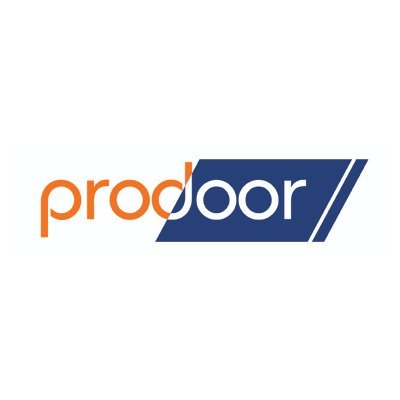 prodoor